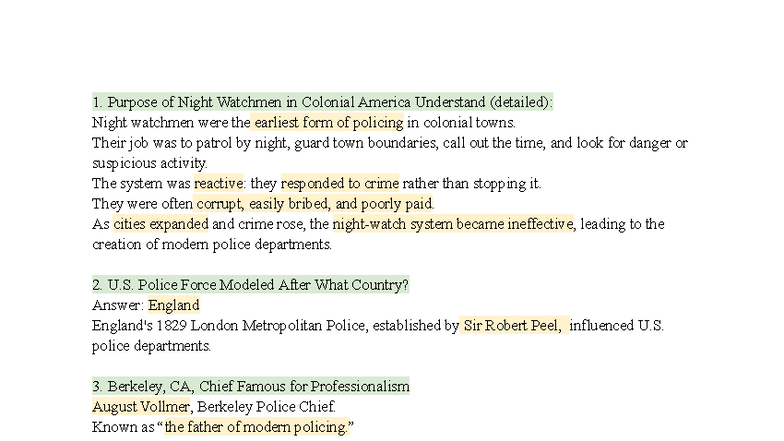 1. Purpose of Night Watchmen in Colonial America Understand (detailed):
Night watchmen were the earliest form of policing in colonial towns.
Their job was to patrol by night, guard town boundaries, call out the time, and look for danger or suspicious activity.
The system was reactive: they responded to crime rather than stopping it.
They were often corrupt, easily bribed, and poorly paid.
As cities expanded and crime rose, the night-watch system became ineffective, leading to the creation of modern police departments.

2. U.S. Police Force Modeled After What Country?
Answer: England
England's 1829 London Metropolitan Police, established by Sir Robert Peel, influenced U.S. police departments.

3. Berkeley, CA, Chief Famous for Professionalism
August Vollmer, Berkeley Police Chief.
Known as "the father of modern policing."